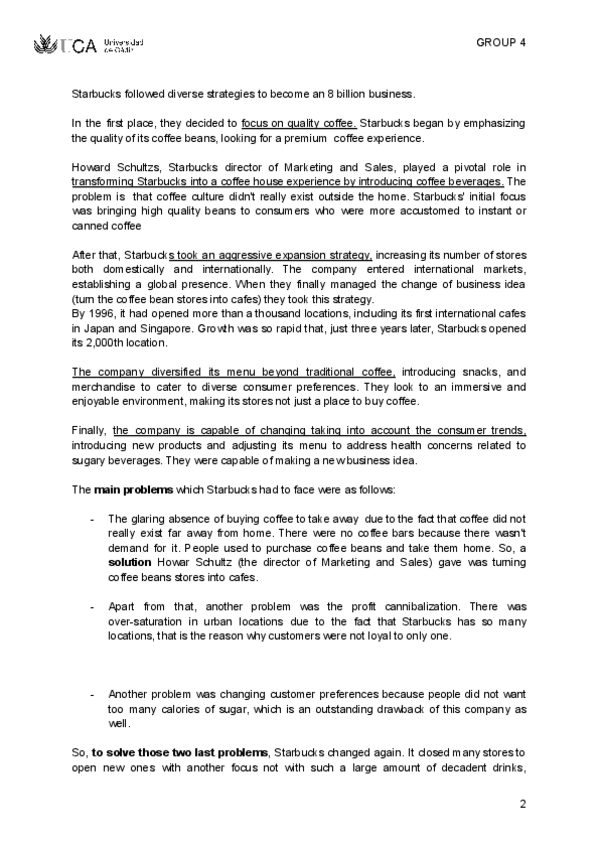 UCA Universidad de Cádiz

GROUP 4

Starbucks followed diverse strategies to become an 8 billion business.

In the first place, they decided to focus on quality coffee. Starbucks began by emphasizing the quality of its coffee beans, looking for a premium coffee experience.

Howard Schultzs, Starbucks director of Marketing and Sales, played a pivotal role in transforming Starbucks into a coffee house experience by introducing coffee beverages. The problem is that coffee culture didn't really exist outside the home. Starbucks' initial focus was bringing high quality beans to consumers who were more accustomed to instant or canned coffee

After that, Starbucks took an aggressive expansion strategy, increasing its number of stores both domestically and internationally. The company entered international markets, establishing a global presence. When they finally managed the change of business idea (turn the coffee bean stores into cafes) they took this strategy.
By 1996, it had opened more than a thousand locations, including its first international cafes in Japan and Singapore. Growth was so rapid that, just three years later, Starbucks opened its 2,000th location.

The company diversified its menu beyond traditional coffee, introducing snacks, and merchandise to cater to diverse consumer preferences. They look to an immersive and enjoyable environment, making its stores not just a place to buy coffee.

Finally, the company is capable of changing taking into account the consumer trends, introducing new products and adjusting its menu to address health concerns related to sugary beverages. They were capable of making a new business idea.

The **main problems** which Starbucks had to face were as follows:

- The glaring absence of buying coffee to take away due to the fact that coffee did not really exist far away from home. There were no coffee bars because there wasn't demand for it. People used to purchase coffee beans and take them home. So, a **solution** Howar Schultz (the director of Marketing and Sales) gave was turning coffee beans stores into cafes.

- Apart from that, another problem was the profit cannibalization. There was over-saturation in urban locations due to the fact that Starbucks has so many locations, that is the reason why customers were not loyal to only one.

- Another problem was changing customer preferences because people did not want too many calories of sugar, which is an outstanding drawback of this company as well.

So, **to solve those two last problems**, Starbucks changed again. It closed many stores to open new ones with another focus not with such a large amount of decadent drinks,

2